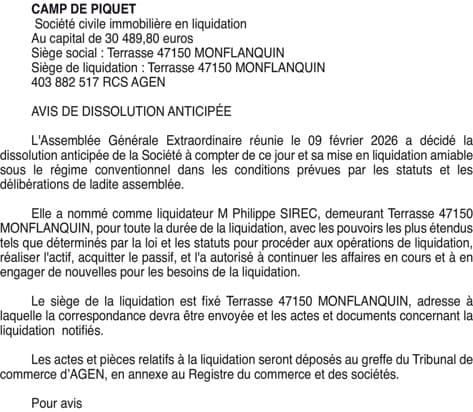 CAMP DE PIQUET
Société civile immobilière en liquidation
Au capital de 30 489,80 euros
Siège social : Terrasse 47150 MONFLANQUIN
Siège de liquidation : Terrasse 47150 MONFLANQUIN
403 882 517 RCS AGEN

AVIS DE DISSOLUTION ANTICIPÉE

L'Assemblée Générale Extraordinaire réunie le 09 février 2026 a décidé la dissolution anticipée de la Société à compter de ce jour et sa mise en liquidation amiable sous le régime conventionnel dans les conditions prévues par les statuts et les délibérations de ladite assemblée.

Elle a nommé comme liquidateur M Philippe SIREC, demeurant Terrasse 47150 MONFLANQUIN, pour toute la durée de la liquidation, avec les pouvoirs les plus étendus tels que déterminés par la loi et les statuts pour procéder aux opérations de liquidation, réaliser l'actif, acquitter le passif, et l'a autorisé à continuer les affaires en cours et à en engager de nouvelles pour les besoins de la liquidation.

Le siège de la liquidation est fixé Terrasse 47150 MONFLANQUIN, adresse à laquelle la correspondance devra être envoyée et les actes et documents concernant la liquidation notifiés.

Les actes et pièces relatifs à la liquidation seront déposés au greffe du Tribunal de commerce d'AGEN, en annexe au Registre du commerce et des sociétés.

Pour avis